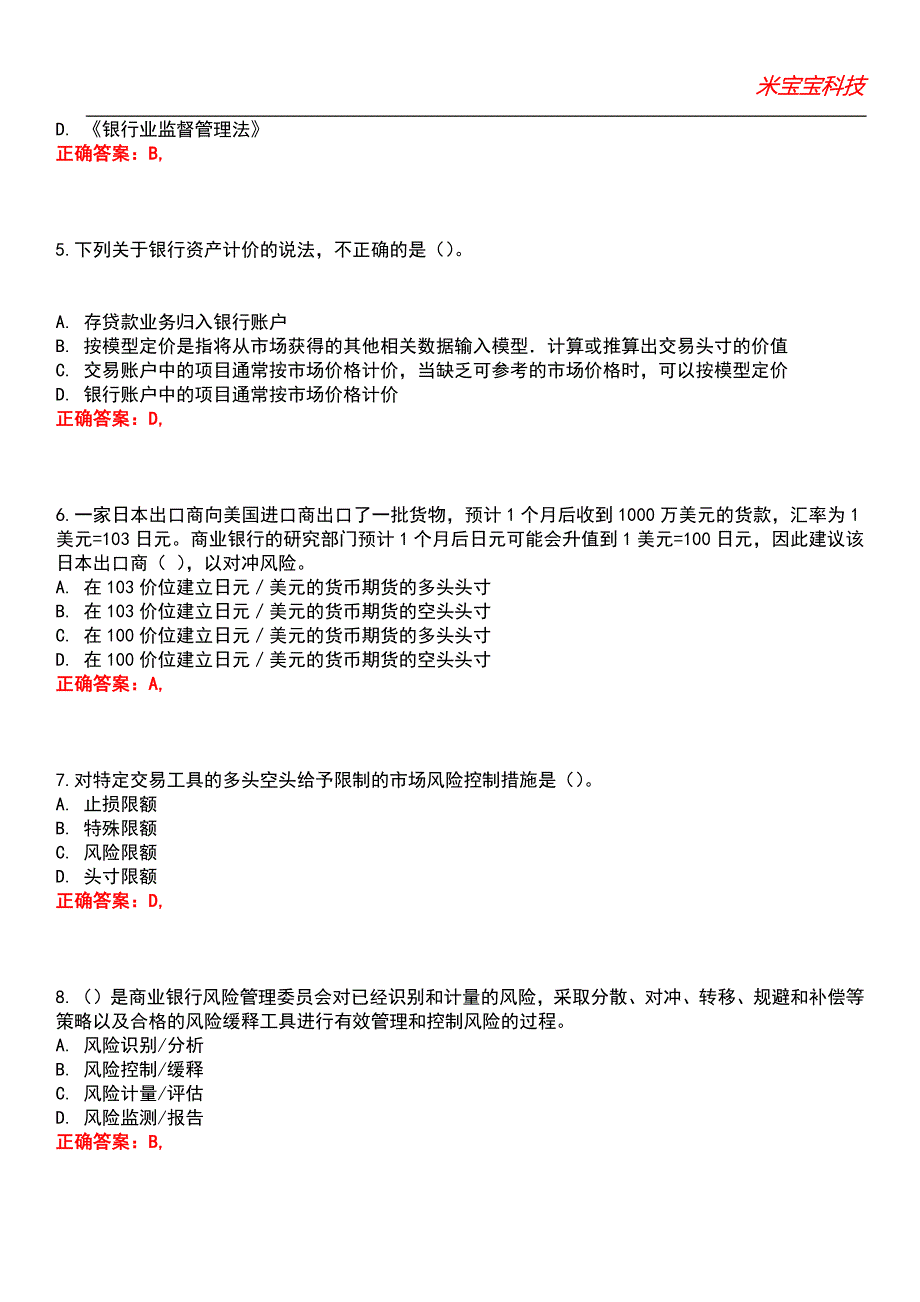 米宝宝科技

D. 《银行业监督管理法》
正确答案：B,

5.下列关于银行资产计价的说法，不正确的是（）。

A. 存贷款业务归入银行账户
B. 按模型定价是指将从市场获得的其他相关数据输入模型．计算或推算出交易头寸的价值
C. 交易账户中的项目通常按市场价格计价，当缺乏可参考的市场价格时，可以按模型定价
D. 银行账户中的项目通常按市场价格计价
正确答案：D,

6.一家日本出口商向美国进口商出口了一批货物，预计 1 个月后收到 1000 万美元的货款，汇率为 1 美元=103 日元。商业银行的研究部门预计 1 个月后日元可能会升值到 1 美元=100 日元，因此建议该日本出口商（ ），以对冲风险。
A. 在 103 价位建立日元／美元的货币期货的多头头寸
B. 在 103 价位建立日元／美元的货币期货的空头头寸
C. 在 100 价位建立日元／美元的货币期货的多头头寸
D. 在 100 价位建立日元／美元的货币期货的空头头寸
正确答案：A,

7.对特定交易工具的多头空头给予限制的市场风险控制措施是（）。
A. 止损限额
B. 特殊限额
C. 风险限额
D. 头寸限额
正确答案：D,

8.（）是商业银行风险管理委员会对已经识别和计量的风险，采取分散、对冲、转移、规避和补偿等策略以及合格的风险缓释工具进行有效管理和控制风险的过程。
A. 风险识别/分析
B. 风险控制/缓释
C. 风险计量/评估
D. 风险监测/报告
正确答案：B,